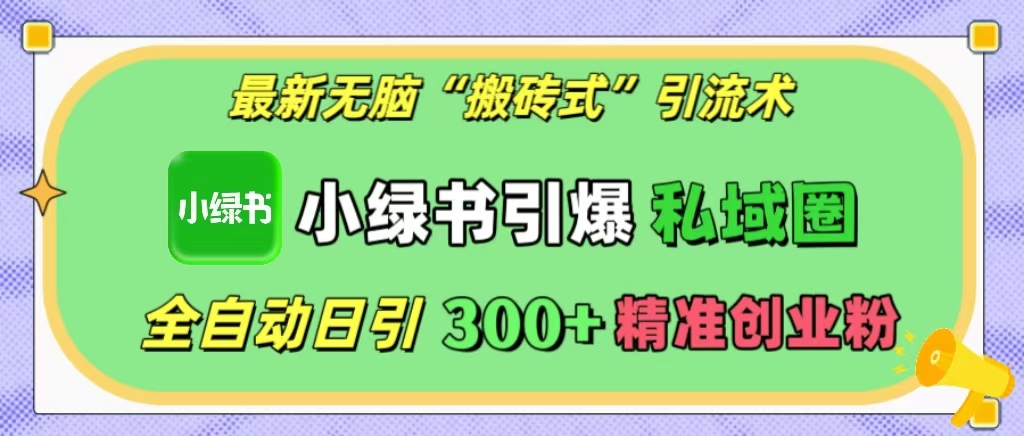 最新无脑“搬砖式”引流术

小绿书

小绿书引爆 私域圈

全自动日引 300+ 精准创业粉